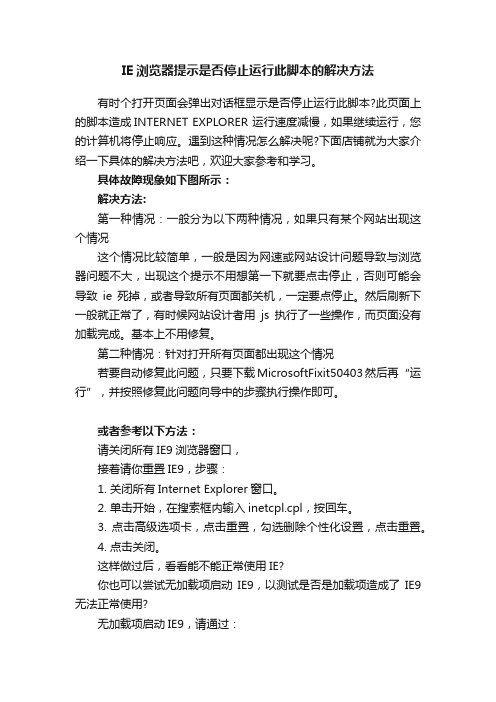 IE 浏览器提示是否停止运行此脚本的解决方法

有时个打开页面会弹出对话框显示是否停止运行此脚本?此页面上的脚本造成 INTERNET EXPLORER 运行速度减慢，如果继续运行，您的计算机将停止响应。遇到这种情况怎么解决呢?下面店铺就为大家介绍一下具体的解决方法吧，欢迎大家参考和学习。

具体故障现象如下图所示：

解决方法:

第一种情况：一般分为以下两种情况，如果只有某个网站出现这个情况

这个情况比较简单，一般是因为网速或网站设计问题导致与浏览器问题不大，出现这个提示不用想第一下就要点击停止，否则可能会导致 ie 死掉，或者导致所有页面都关机，一定要点停止。然后刷新下一般就正常了，有时候网站设计者用 js 执行了一些操作，而页面没有加载完成。基本上不用修复。

第二种情况：针对打开所有页面都出现这个情况

若要自动修复此问题，只要下载 MicrosoftFixit50403 然后再“运行”，并按照修复此问题向导中的步骤执行操作即可。

或者参考以下方法：

请关闭所有 IE9 浏览器窗口，

接着请你重置 IE9，步骤：

1. 关闭所有 Internet Explorer 窗口。

2. 单击开始，在搜索框内输入 inetcpl.cpl，按回车。

3. 点击高级选项卡，点击重置，勾选删除个性化设置，点击重置。

4. 点击关闭。

这样做过后，看看能不能正常使用 IE?

你也可以尝试无加载项启动 IE9，以测试是否是加载项造成了 IE9 无法正常使用?

无加载项启动 IE9，请通过：